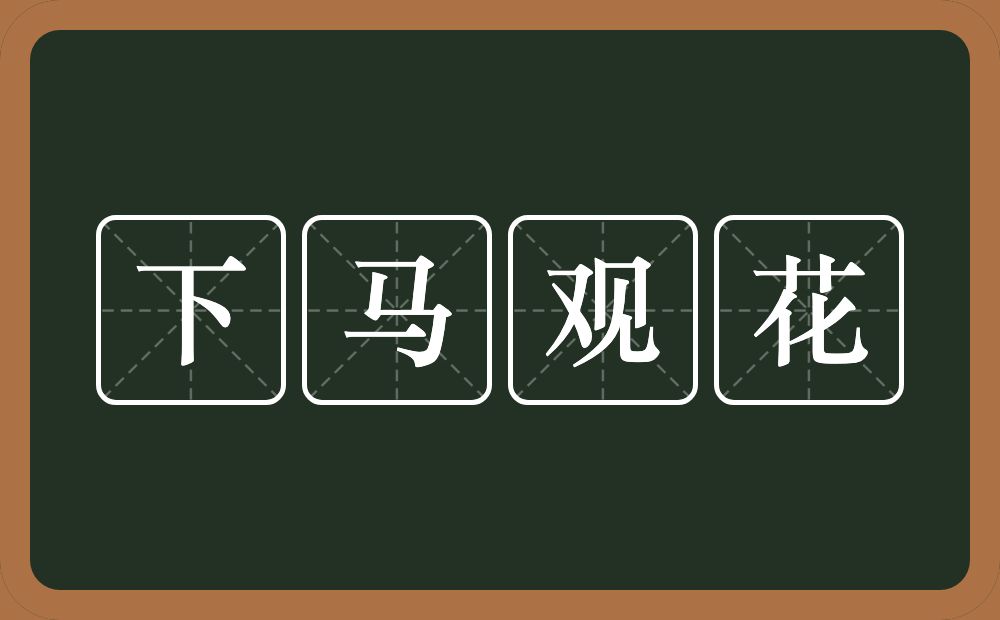 下马观花